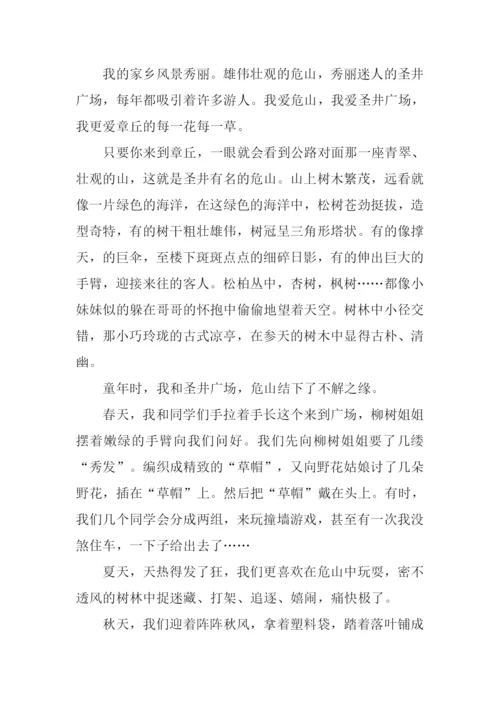 我的家乡风景秀丽。雄伟壮观的危山，秀丽迷人的圣井广场，每年都吸引着许多游人。我爱危山，我爱圣井广场，我更爱章丘的每一花每一草。

只要你来到章丘，一眼就会看到公路对面那一座青翠、壮观的山，这就是圣井有名的危山。山上树木繁茂，远看就像一片绿色的海洋，在这绿色的海洋中，松树苍劲挺拔，造型奇特，有的树干粗壮雄伟，树冠呈三角形塔状。有的像撑天，的巨伞，至楼下斑斑点点的细碎日影，有的伸出巨大的手臂，迎接来往的客人。松柏丛中，杏树，枫树……都像小妹妹似的躲在哥哥的怀抱中偷偷地望着天空。树林中小径交错，那小巧玲珑的古式凉亭，在参天的树木中显得古朴、清幽。

童年时，我和圣井广场，危山结下了不解之缘。

春天，我和同学们手拉着手长这个来到广场，柳树姐姐摆着嫩绿的手臂向我们问好。我们先向柳树姐姐要了几缕“秀发”。编织成精致的“草帽”，又向野花姑娘讨了几朵野花，插在“草帽”上。然后把“草帽”戴在头上。有时，我们几个同学会分成两组，来玩撞墙游戏，甚至有一次我没煞住车，一下子给出去了……

夏天，天热得发了狂，我们更喜欢在危山中玩耍，密不透风的树林中捉迷藏、打架、追逐、嬉闹，痛快极了。

秋天，我们迎着阵阵秋风，拿着塑料袋，踏着落叶铺成